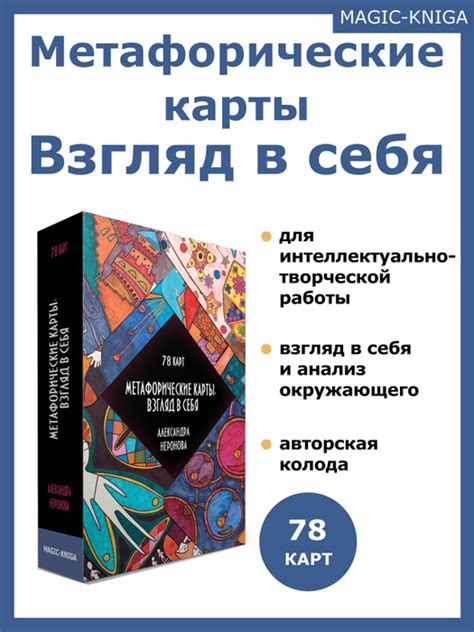 MAGIC-KNIGA

Метафорические карты
Взгляд в себя

78 КАРТ

МЕТАФОРИЧЕСКИЕ КАРТЫ. ВЗГЛЯД В СЕБЯ

АЛЕКСАНДРА НЕРОНОВА

MAGIC-KNIGA

78 КАРТ

МЕТАФОРИЧЕСКИЕ КАРТЫ. ВЗГЛЯД В СЕБЯ

АЛЕКСАНДРА НЕРОНОВА

для интеллектуально-творческой работы

взгляд в себя и анализ окружающего

авторская колода

78 КАРТ